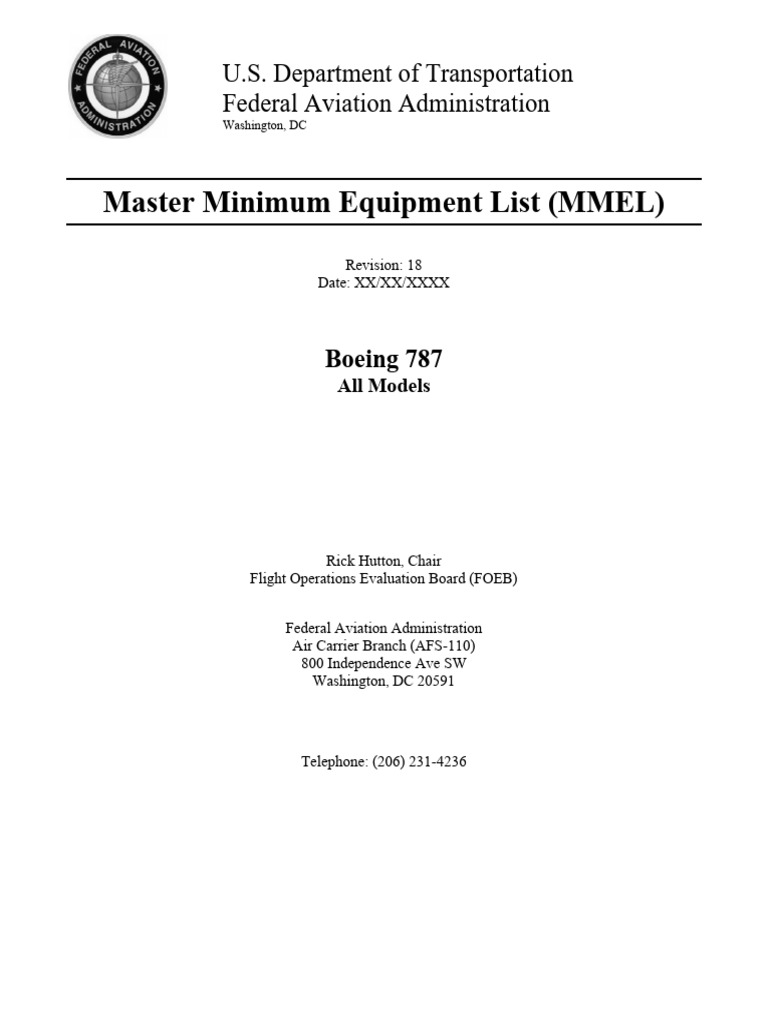 FEDERAL AVIATION ADMINISTRATION

U.S. Department of Transportation
Federal Aviation Administration
Washington, DC

Master Minimum Equipment List (MMEL)

Revision: 18
Date: XX/XX/XXXX

Boeing 787
All Models

Rick Hutton, Chair
Flight Operations Evaluation Board (FOEB)

Federal Aviation Administration
Air Carrier Branch (AFS-110)
800 Independence Ave SW
Washington, DC 20591

Telephone: (206) 231-4236